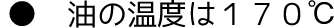 ● 油の温度は１７０℃